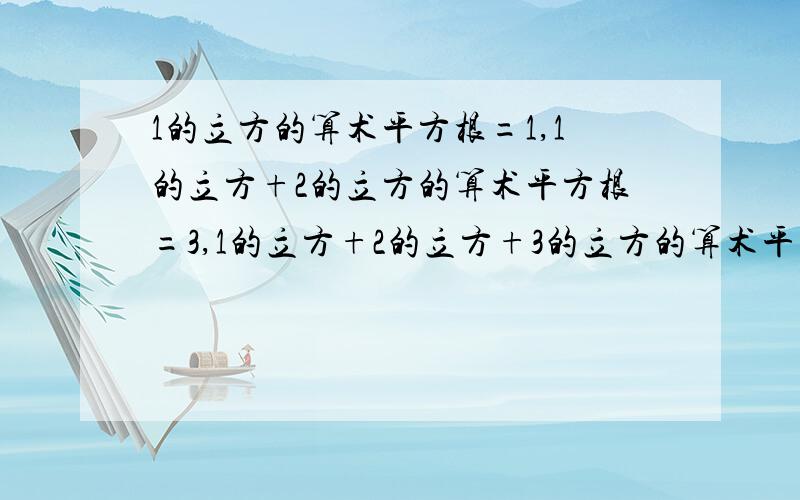 1的立方的算术平方根=1,1的立方+2的立方的算术平方根=3,1的立方+2的立方+3的立方的算术平